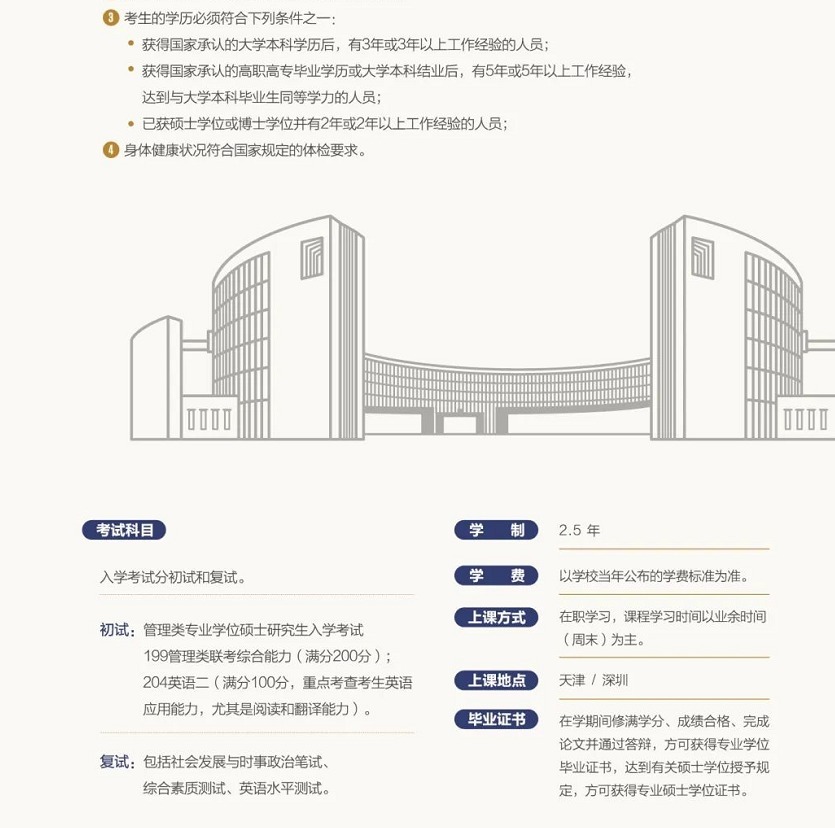 ③ 考生的学历必须符合下列条件之一：

• 获得国家承认的大学本科学历后，有3年或3年以上工作经验的人员；

• 获得国家承认的高职高专毕业学历或大学本科结业后，有5年或5年以上工作经验，达到与大学本科毕业生同等学力的人员；

• 已获硕士学位或博士学位并有2年或2年以上工作经验的人员；

④ 身体健康状况符合国家规定的体检要求。

考试科目

入学考试分初试和复试。

初试：管理类专业学位硕士研究生入学考试
199管理类联考综合能力（满分200分）；
204英语二（满分100分，重点考查考生英语应用能力，尤其是阅读和翻译能力）。

复试：包括社会发展与时事政治笔试、综合素质测试、英语水平测试。

学　制　2.5 年

学　费　以学校当年公布的学费标准为准。

上课方式　在职学习，课程学习时间以业余时间（周末）为主。

上课地点　天津 / 深圳

毕业证书　在学期间修满学分、成绩合格、完成论文并通过答辩，方可获得专业学位毕业证书，达到有关硕士学位授予规定，方可获得专业硕士学位证书。